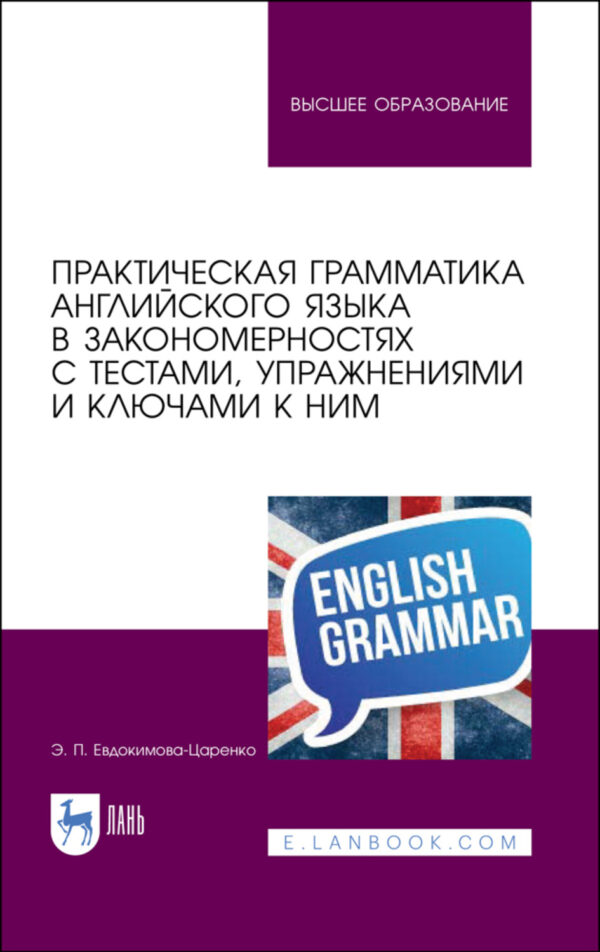 ВЫСШЕЕ ОБРАЗОВАНИЕ

ПРАКТИЧЕСКАЯ ГРАММАТИКА АНГЛИЙСКОГО ЯЗЫКА В ЗАКОНОМЕРНОСТЯХ С ТЕСТАМИ, УПРАЖНЕНИЯМИ И КЛЮЧАМИ К НИМ

ENGLISH GRAMMAR

Э. П. Евдокимова-Царенко

ЛАНЬ

E.LANBOOK.COM